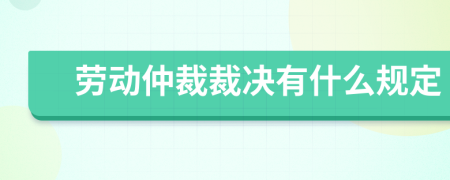 劳动仲裁裁决有什么规定